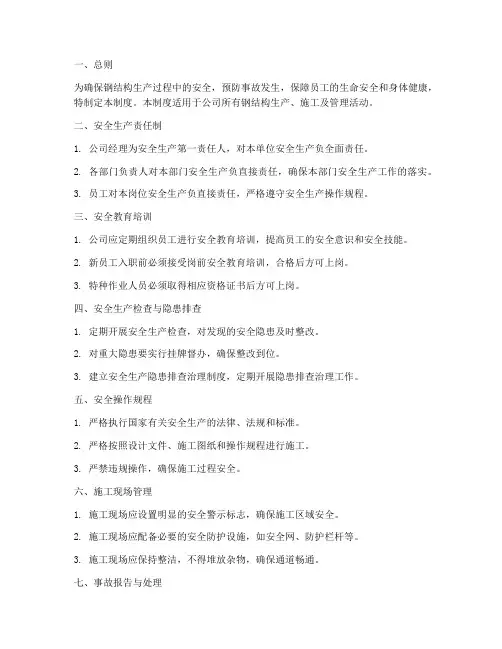 一、总则

为确保钢结构生产过程中的安全，预防事故发生，保障员工的生命安全和身体健康，特制定本制度。本制度适用于公司所有钢结构生产、施工及管理活动。

二、安全生产责任制

1. 公司经理为安全生产第一责任人，对本单位安全生产负全面责任。

2. 各部门负责人对本部门安全生产负直接责任，确保本部门安全生产工作的落实。

3. 员工对本岗位安全生产负直接责任，严格遵守安全生产操作规程。

三、安全教育培训

1. 公司应定期组织员工进行安全教育培训，提高员工的安全意识和安全技能。

2. 新员工入职前必须接受岗前安全教育培训，合格后方可上岗。

3. 特种作业人员必须取得相应资格证书后方可上岗。

四、安全生产检查与隐患排查

1. 定期开展安全生产检查，对发现的安全隐患及时整改。

2. 对重大隐患要实行挂牌督办，确保整改到位。

3. 建立安全生产隐患排查治理制度，定期开展隐患排查治理工作。

五、安全操作规程

1. 严格执行国家有关安全生产的法律、法规和标准。

2. 严格按照设计文件、施工图纸和操作规程进行施工。

3. 严禁违规操作，确保施工过程安全。

六、施工现场管理

1. 施工现场应设置明显的安全警示标志，确保施工区域安全。

2. 施工现场应配备必要的安全防护设施，如安全网、防护栏杆等。

3. 施工现场应保持整洁，不得堆放杂物，确保通道畅通。

七、事故报告与处理